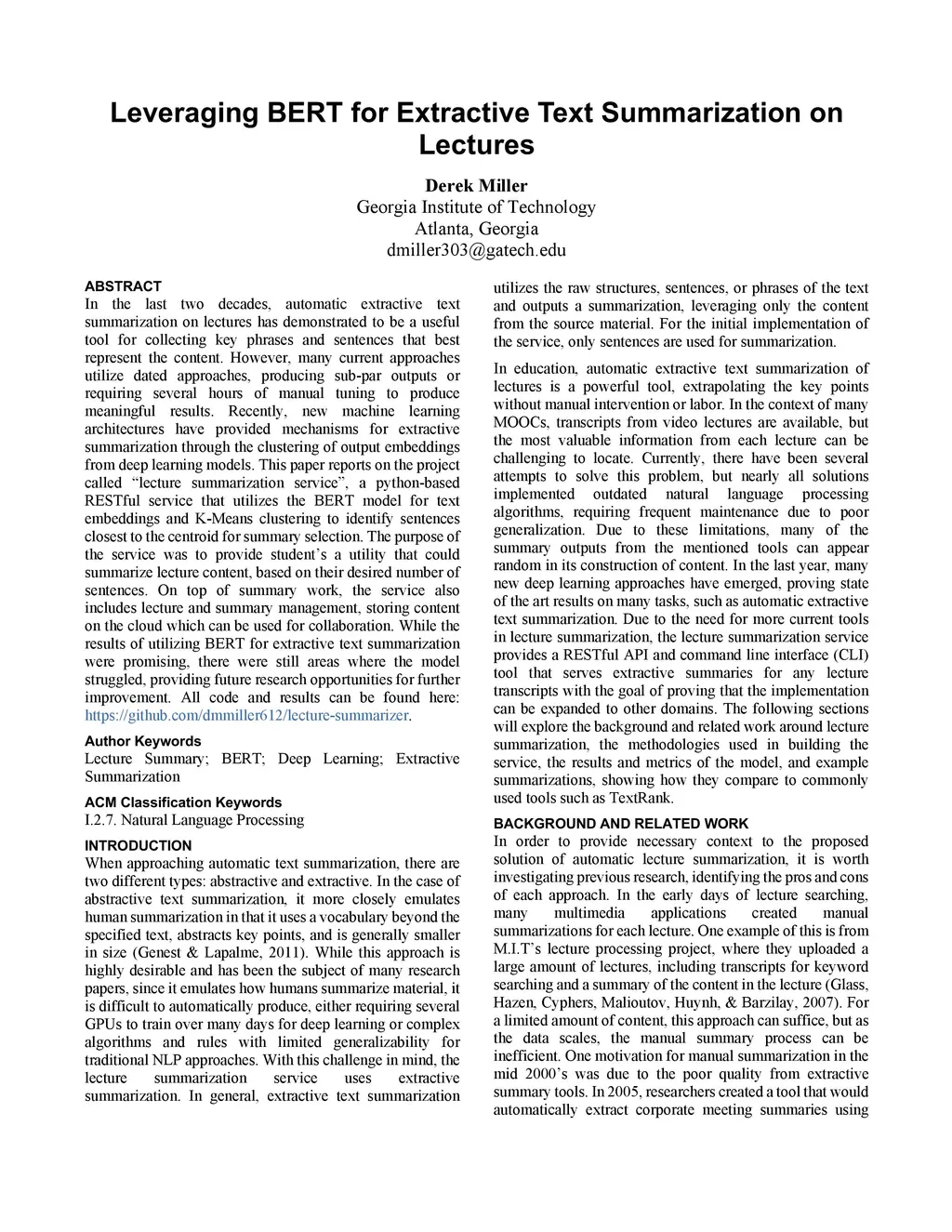 Leveraging BERT for Extractive Text Summarization on Lectures

Derek Miller
Georgia Institute of Technology
Atlanta, Georgia
dmiller303@gatech.edu

ABSTRACT
In the last two decades, automatic extractive text summarization on lectures has demonstrated to be a useful tool for collecting key phrases and sentences that best represent the content. However, many current approaches utilize dated approaches, producing sub-par outputs or requiring several hours of manual tuning to produce meaningful results. Recently, new machine learning architectures have provided mechanisms for extractive summarization through the clustering of output embeddings from deep learning models. This paper reports on the project called "lecture summarization service", a python-based RESTful service that utilizes the BERT model for text embeddings and K-Means clustering to identify sentences closest to the centroid for summary selection. The purpose of the service was to provide student's a utility that could summarize lecture content, based on their desired number of sentences. On top of summary work, the service also includes lecture and summary management, storing content on the cloud which can be used for collaboration. While the results of utilizing BERT for extractive text summarization were promising, there were still areas where the model struggled, providing future research opportunities for further improvement. All code and results can be found here: https://github.com/dmmiller612/lecture-summarizer.

Author Keywords
Lecture Summary; BERT; Deep Learning; Extractive Summarization

ACM Classification Keywords
I.2.7. Natural Language Processing

INTRODUCTION
When approaching automatic text summarization, there are two different types: abstractive and extractive. In the case of abstractive text summarization, it more closely emulates human summarization in that it uses a vocabulary beyond the specified text, abstracts key points, and is generally smaller in size (Genest & Lapalme, 2011). While this approach is highly desirable and has been the subject of many research papers, since it emulates how humans summarize material, it is difficult to automatically produce, either requiring several GPUs to train over many days for deep learning or complex algorithms and rules with limited generalizability for traditional NLP approaches. With this challenge in mind, the lecture summarization service uses extractive summarization. In general, extractive text summarization utilizes the raw structures, sentences, or phrases of the text and outputs a summarization, leveraging only the content from the source material. For the initial implementation of the service, only sentences are used for summarization.

In education, automatic extractive text summarization of lectures is a powerful tool, extrapolating the key points without manual intervention or labor. In the context of many MOOCs, transcripts from video lectures are available, but the most valuable information from each lecture can be challenging to locate. Currently, there have been several attempts to solve this problem, but nearly all solutions implemented outdated natural language processing algorithms, requiring frequent maintenance due to poor generalization. Due to these limitations, many of the summary outputs from the mentioned tools can appear random in its construction of content. In the last year, many new deep learning approaches have emerged, proving state of the art results on many tasks, such as automatic extractive text summarization. Due to the need for more current tools in lecture summarization, the lecture summarization service provides a RESTful API and command line interface (CLI) tool that serves extractive summaries for any lecture transcripts with the goal of proving that the implementation can be expanded to other domains. The following sections will explore the background and related work around lecture summarization, the methodologies used in building the service, the results and metrics of the model, and example summarizations, showing how they compare to commonly used tools such as TextRank.

BACKGROUND AND RELATED WORK
In order to provide necessary context to the proposed solution of automatic lecture summarization, it is worth investigating previous research, identifying the pros and cons of each approach. In the early days of lecture searching, many multimedia applications created manual summarizations for each lecture. One example of this is from M.I.T's lecture processing project, where they uploaded a large amount of lectures, including transcripts for keyword searching and a summary of the content in the lecture (Glass, Hazen, Cyphers, Malioutov, Huynh, & Barzilay, 2007). For a limited amount of content, this approach can suffice, but as the data scales, the manual summary process can be inefficient. One motivation for manual summarization in the mid 2000's was due to the poor quality from extractive summary tools. In 2005, researchers created a tool that would automatically extract corporate meeting summaries using